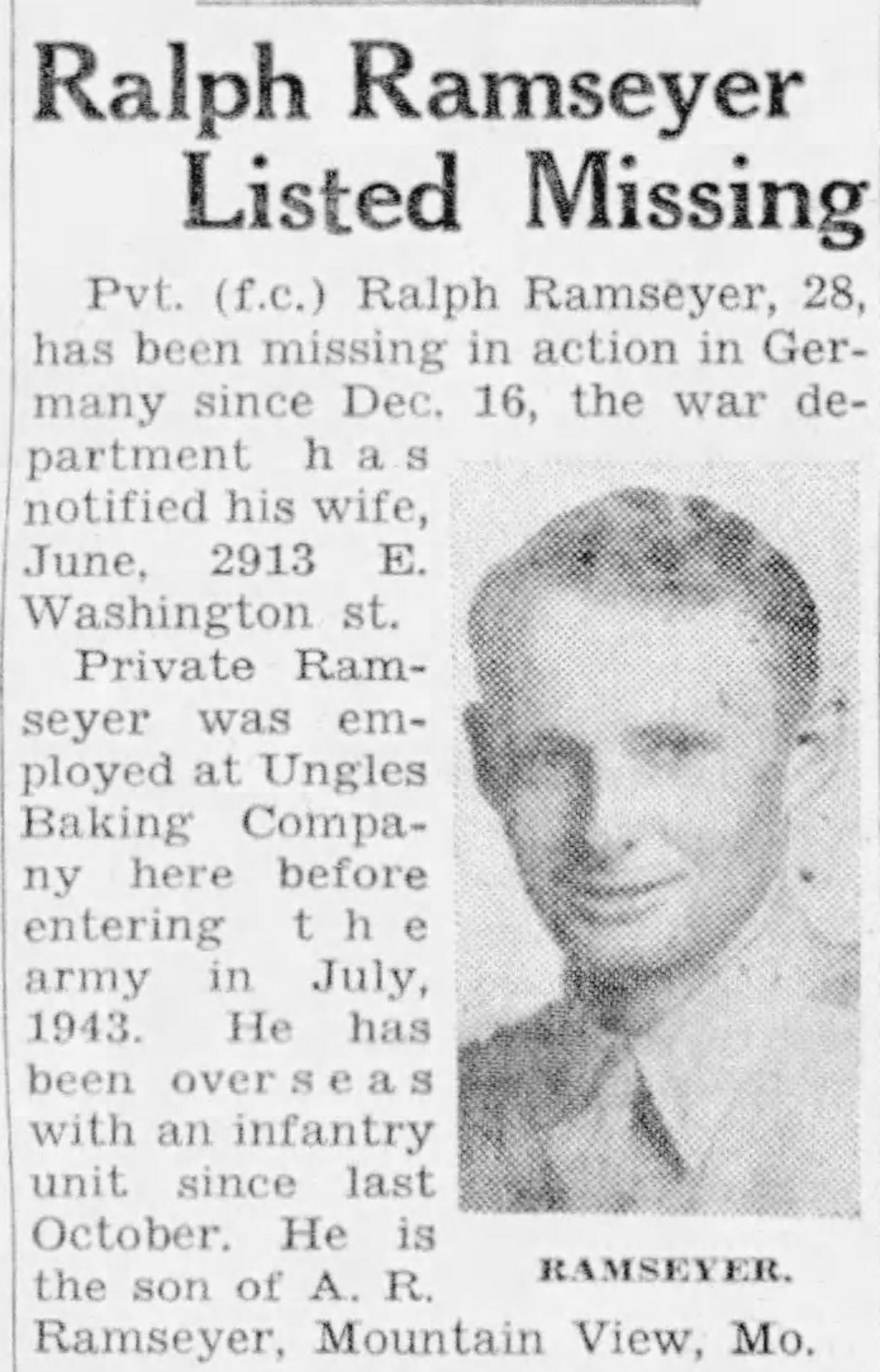 Ralph Ramseyer Listed Missing

Pvt. (f.c.) Ralph Ramseyer, 28, has been missing in action in Germany since Dec. 16, the war department has notified his wife, June, 2913 E. Washington st.

Private Ramseyer was employed at Ungles Baking Company here before entering the army in July, 1943. He has been overseas with an infantry unit since last October. He is the son of A. R. Ramseyer, Mountain View, Mo.

RAMSEYER.